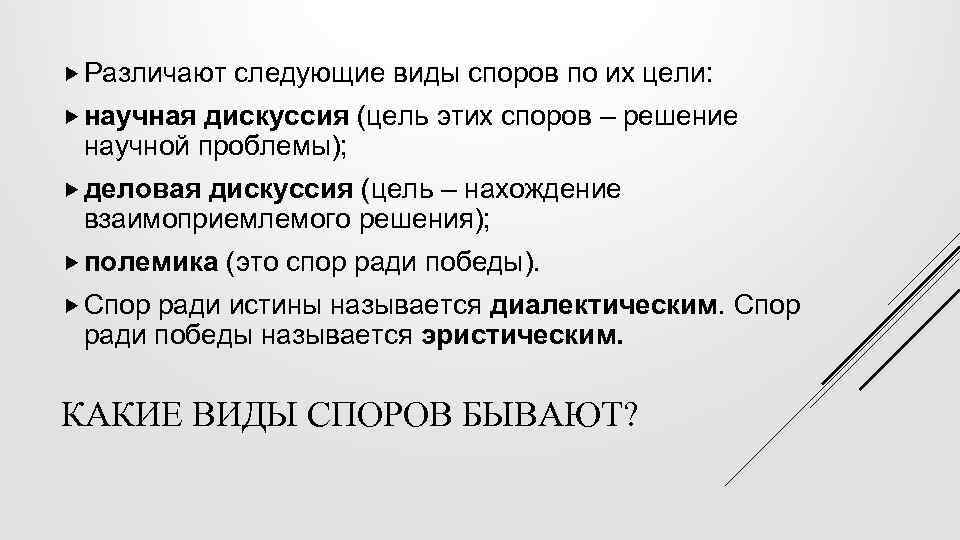 ▸ Различают следующие виды споров по их цели:

▸ научная дискуссия (цель этих споров – решение научной проблемы);

▸ деловая дискуссия (цель – нахождение взаимоприемлемого решения);

▸ полемика (это спор ради победы).

▸ Спор ради истины называется диалектическим. Спор ради победы называется эристическим.

КАКИЕ ВИДЫ СПОРОВ БЫВАЮТ?